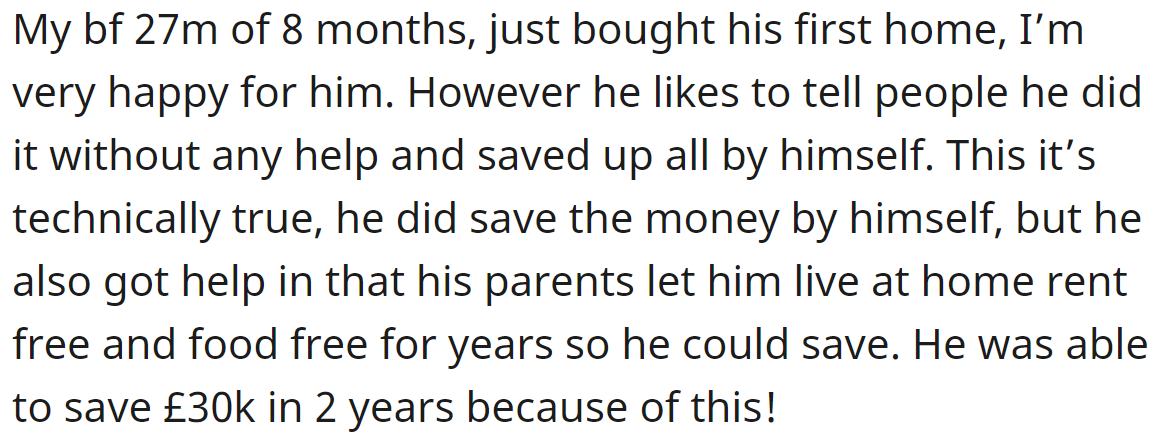 My bf 27m of 8 months, just bought his first home, I’m very happy for him. However he likes to tell people he did it without any help and saved up all by himself. This it’s technically true, he did save the money by himself, but he also got help in that his parents let him live at home rent free and food free for years so he could save. He was able to save £30k in 2 years because of this!